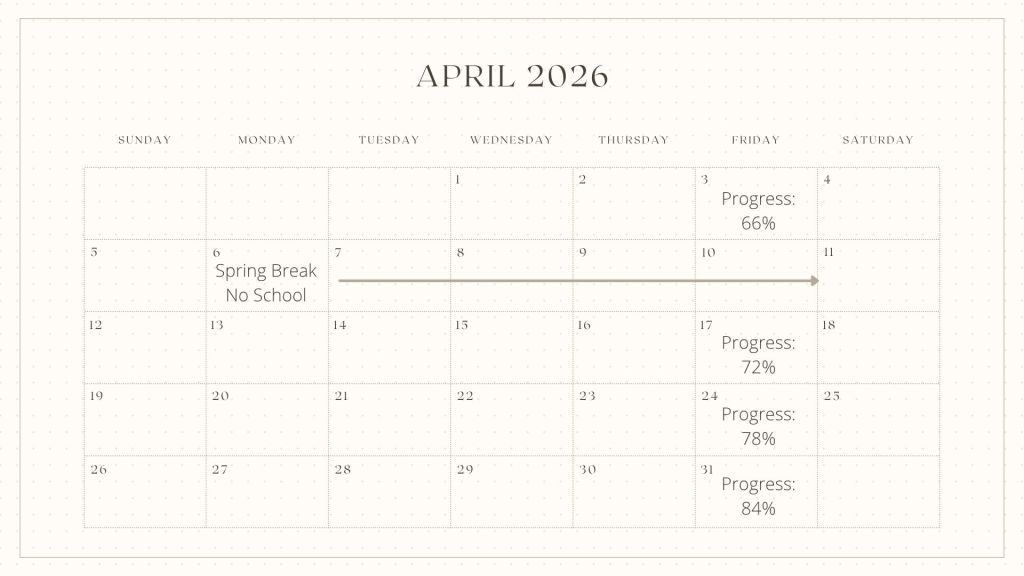 APRIL 2026

| SUNDAY | MONDAY | TUESDAY | WEDNESDAY | THURSDAY | FRIDAY | SATURDAY |
|---|---|---|---|---|---|---|
| | | | 1 | 2 | 3 Progress: 66% | 4 |
| 5 | 6 Spring Break No School | 7 | 8 | 9 | 10 | 11 |
| 12 | 13 | 14 | 15 | 16 | 17 Progress: 72% | 18 |
| 19 | 20 | 21 | 22 | 23 | 24 Progress: 78% | 25 |
| 26 | 27 | 28 | 29 | 30 | 31 Progress: 84% | |